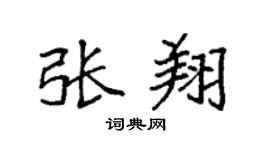 张翔

词典网